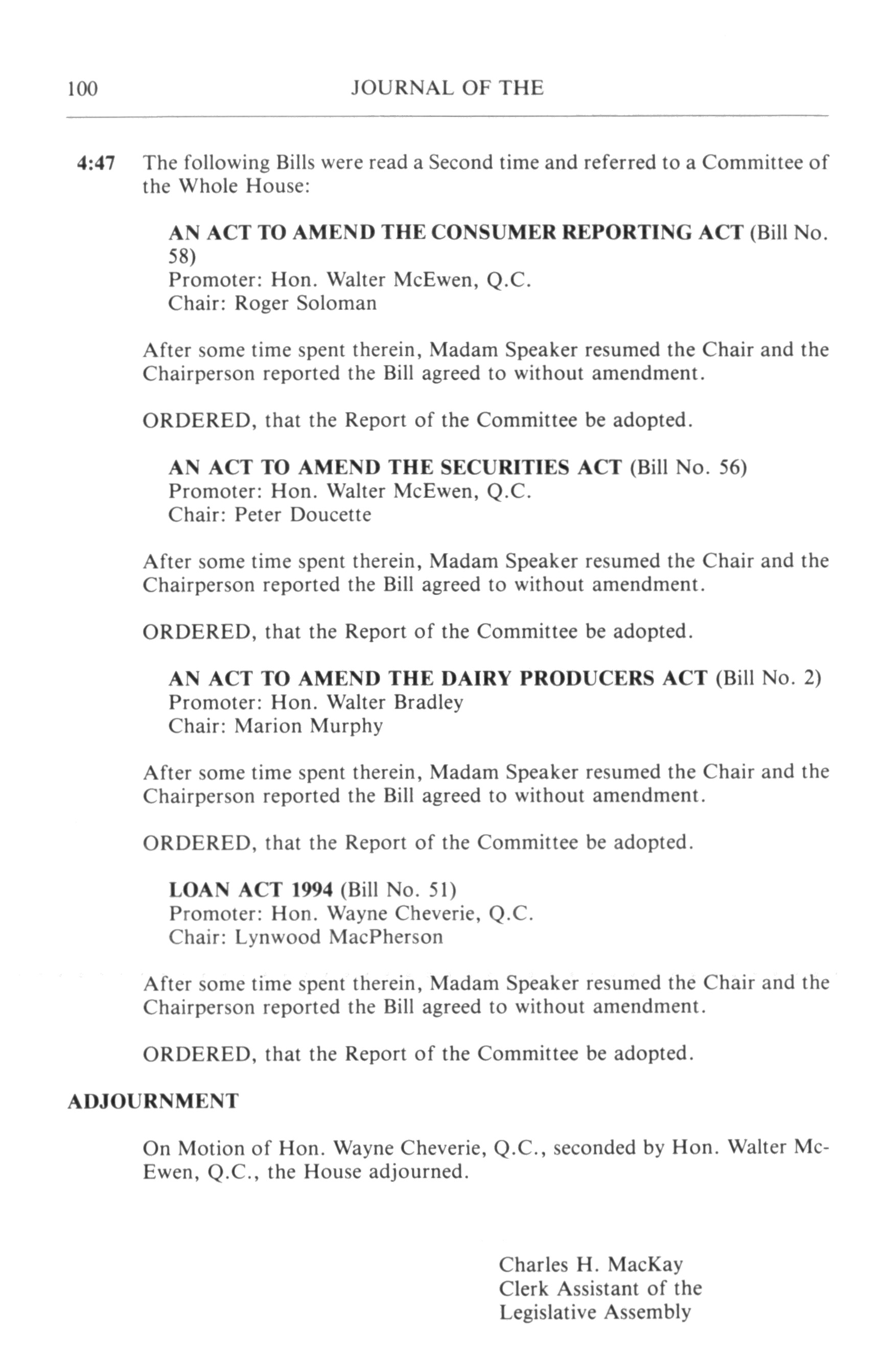 100 JOURNAL OF THE

4:47 The following Bills were read a Second time and referred to a Committee of the Whole House:

AN ACT TO AMEND THE CONSUMER REPORTING ACT (Bill No. 58)
Promoter: Hon. Walter McEwen, Q.C.
Chair: Roger Soloman

After some time spent therein, Madam Speaker resumed the Chair and the Chairperson reported the Bill agreed to without amendment.

ORDERED, that the Report of the Committee be adopted.

AN ACT TO AMEND THE SECURITIES ACT (Bill No. 56)
Promoter: Hon. Walter McEwen, Q.C.
Chair: Peter Doucette

After some time spent therein, Madam Speaker resumed the Chair and the Chairperson reported the Bill agreed to without amendment.

ORDERED, that the Report of the Committee be adopted.

AN ACT TO AMEND THE DAIRY PRODUCERS ACT (Bill No. 2)
Promoter: Hon. Walter Bradley
Chair: Marion Murphy

After some time spent therein, Madam Speaker resumed the Chair and the Chairperson reported the Bill agreed to without amendment.

ORDERED, that the Report of the Committee be adopted.

LOAN ACT 1994 (Bill No. 51)
Promoter: Hon. Wayne Cheverie, Q.C.
Chair: Lynwood MacPherson

After some time spent therein, Madam Speaker resumed the Chair and the Chairperson reported the Bill agreed to without amendment.

ORDERED, that the Report of the Committee be adopted.

ADJOURNMENT

On Motion of Hon. Wayne Cheverie, Q.C., seconded by Hon. Walter McEwen, Q.C., the House adjourned.

Charles H. MacKay
Clerk Assistant of the
Legislative Assembly